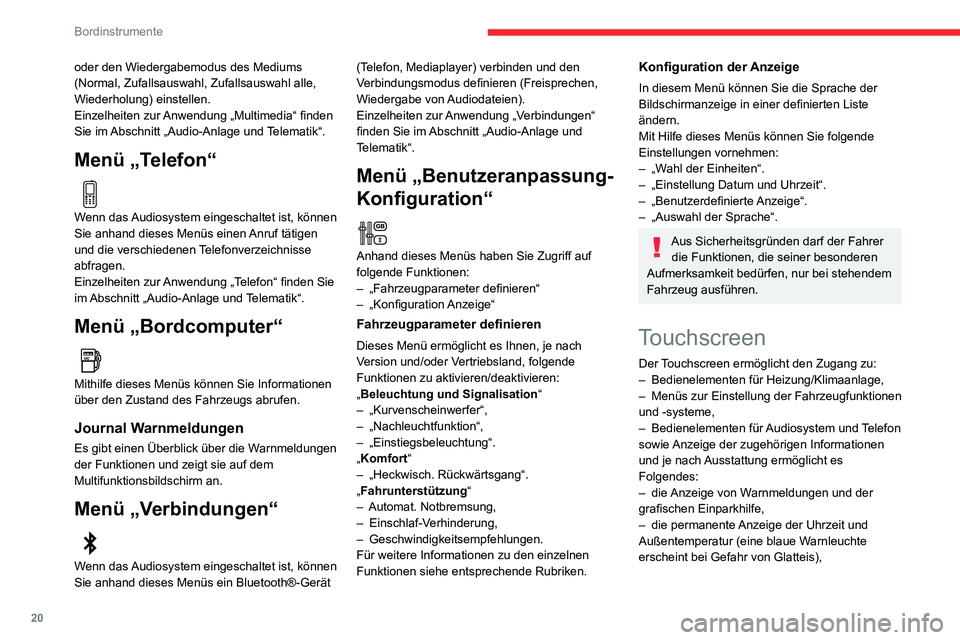 Bordinstrumente

oder den Wiedergabemodus des Mediums (Normal, Zufallsauswahl, Zufallsauswahl alle, Wiederholung) einstellen.
Einzelheiten zur Anwendung „Multimedia“ finden Sie im Abschnitt „Audio-Anlage und Telematik“.

Menü „Telefon“

Wenn das Audiosystem eingeschaltet ist, können Sie anhand dieses Menüs einen Anruf tätigen und die verschiedenen Telefonverzeichnisse abfragen.
Einzelheiten zur Anwendung „Telefon“ finden Sie im Abschnitt „Audio-Anlage und Telematik“.

Menü „Bordcomputer“

Mithilfe dieses Menüs können Sie Informationen über den Zustand des Fahrzeugs abrufen.

Journal Warnmeldungen

Es gibt einen Überblick über die Warnmeldungen der Funktionen und zeigt sie auf dem Multifunktionsbildschirm an.

Menü „Verbindungen“

Wenn das Audiosystem eingeschaltet ist, können Sie anhand dieses Menüs ein Bluetooth®-Gerät (Telefon, Mediaplayer) verbinden und den Verbindungsmodus definieren (Freisprechen, Wiedergabe von Audiodateien).
Einzelheiten zur Anwendung „Verbindungen“ finden Sie im Abschnitt „Audio-Anlage und Telematik“.

Menü „Benutzeranpassung-Konfiguration“

Anhand dieses Menüs haben Sie Zugriff auf folgende Funktionen:
– „Fahrzeugparameter definieren“
– „Konfiguration Anzeige“

Fahrzeugparameter definieren

Dieses Menü ermöglicht es Ihnen, je nach Version und/oder Vertriebsland, folgende Funktionen zu aktivieren/deaktivieren:
„Beleuchtung und Signalisation“
– „Kurvenscheinwerfer“,
– „Nachleuchtfunktion“,
– „Einstiegsbeleuchtung“.
„Komfort“
– „Heckwisch. Rückwärtsgang“.
„Fahrunterstützung“
– Automat. Notbremsung,
– Einschlaf-Verhinderung,
– Geschwindigkeitsempfehlungen.
Für weitere Informationen zu den einzelnen Funktionen siehe entsprechende Rubriken.

Konfiguration der Anzeige

In diesem Menü können Sie die Sprache der Bildschirmanzeige in einer definierten Liste ändern.
Mit Hilfe dieses Menüs können Sie folgende Einstellungen vornehmen:
– „Wahl der Einheiten“.
– „Einstellung Datum und Uhrzeit“.
– „Benutzerdefinierte Anzeige“.
– „Auswahl der Sprache“.

Aus Sicherheitsgründen darf der Fahrer die Funktionen, die seiner besonderen Aufmerksamkeit bedürfen, nur bei stehendem Fahrzeug ausführen.

Touchscreen

Der Touchscreen ermöglicht den Zugang zu:
– Bedienelementen für Heizung/Klimaanlage,
– Menüs zur Einstellung der Fahrzeugfunktionen und -systeme,
– Bedienelementen für Audiosystem und Telefon sowie Anzeige der zugehörigen Informationen und je nach Ausstattung ermöglicht es Folgendes:
– die Anzeige von Warnmeldungen und der grafischen Einparkhilfe,
– die permanente Anzeige der Uhrzeit und Außentemperatur (eine blaue Warnleuchte erscheint bei Gefahr von Glatteis),

20

carmanualsonline.info